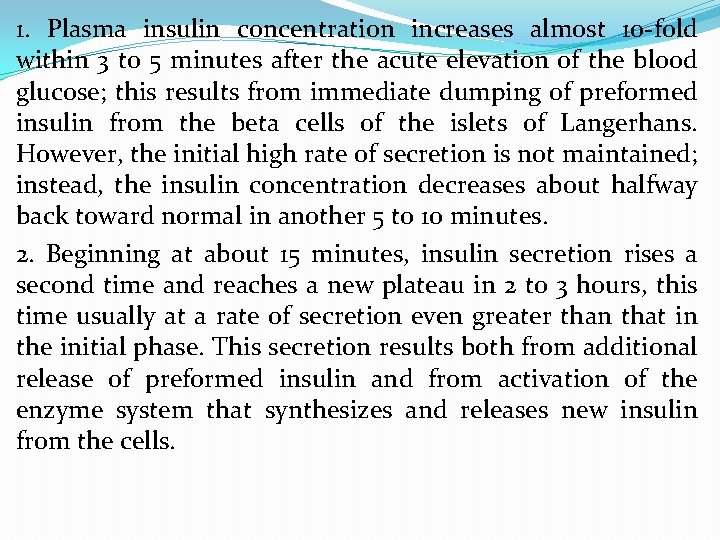 1. Plasma insulin concentration increases almost 10-fold within 3 to 5 minutes after the acute elevation of the blood glucose; this results from immediate dumping of preformed insulin from the beta cells of the islets of Langerhans. However, the initial high rate of secretion is not maintained; instead, the insulin concentration decreases about halfway back toward normal in another 5 to 10 minutes.

2. Beginning at about 15 minutes, insulin secretion rises a second time and reaches a new plateau in 2 to 3 hours, this time usually at a rate of secretion even greater than that in the initial phase. This secretion results both from additional release of preformed insulin and from activation of the enzyme system that synthesizes and releases new insulin from the cells.